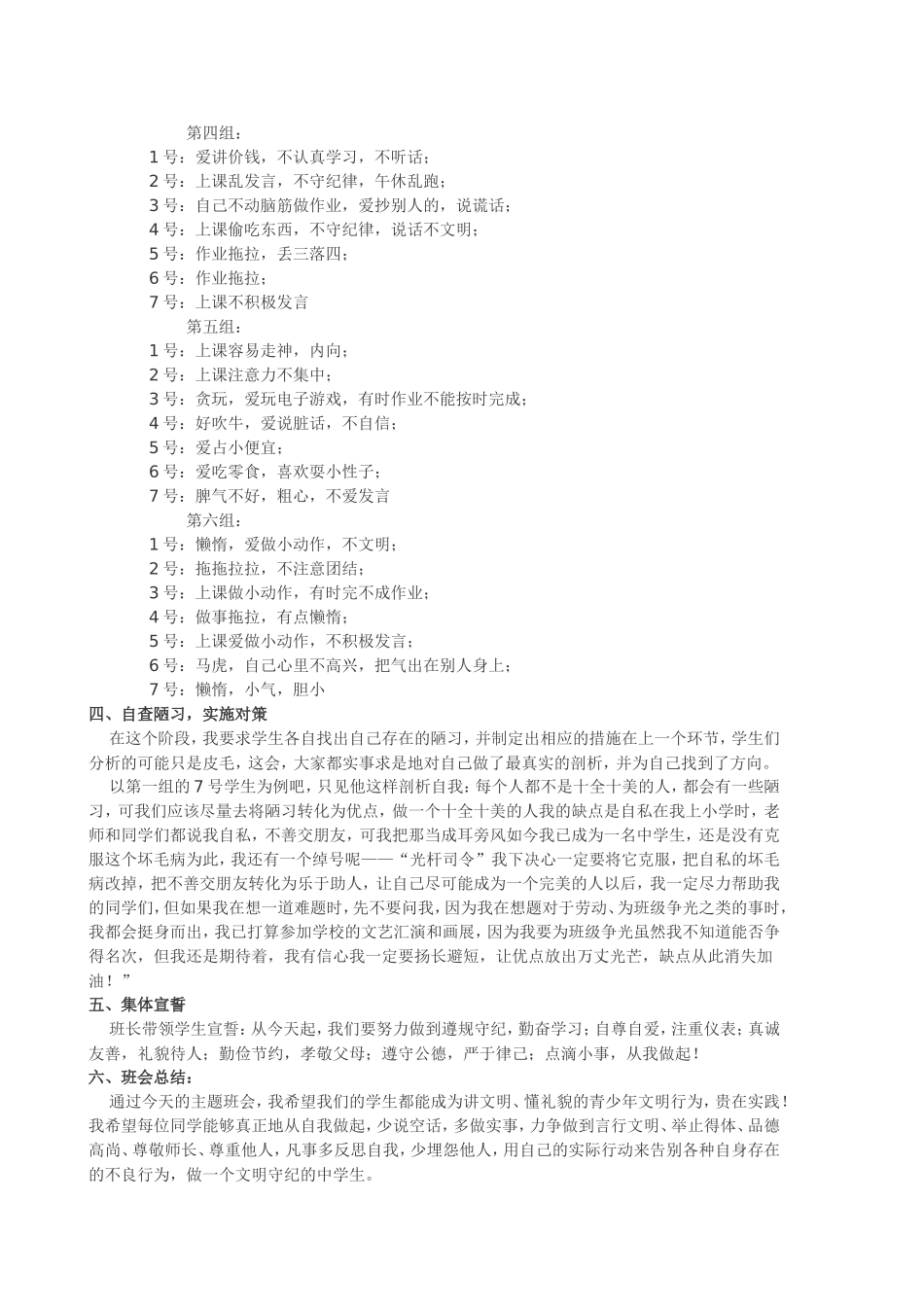 第四组：
1 号：爱讲价钱，不认真学习，不听话；
2 号：上课乱发言，不守纪律，午休乱跑；
3 号：自己不动脑筋做作业，爱抄别人的，说谎话；
4 号：上课偷吃东西，不守纪律，说话不文明；
5 号：作业拖拉，丢三落四；
6 号：作业拖拉；
7 号：上课不积极发言
第五组：
1 号：上课容易走神，内向；
2 号：上课注意力不集中；
3 号：贪玩，爱玩电子游戏，有时作业不能按时完成；
4 号：好吹牛，爱说脏话，不自信；
5 号：爱占小便宜；
6 号：爱吃零食，喜欢耍小性子；
7 号：脾气不好，粗心，不爱发言
第六组：
1 号：懒惰，爱做小动作，不文明；
2 号：拖拖拉拉，不注意团结；
3 号：上课做小动作，有时完不成作业；
4 号：做事拖拉，有点懒惰；
5 号：上课爱做小动作，不积极发言；
6 号：马虎，自己心里不高兴，把气出在别人身上；
7 号：懒惰，小气，胆小
四、自查陋习，实施对策
在这个阶段，我要求学生各自找出自己存在的陋习，并制定出相应的措施在上一个环节，学生们分析的可能只是皮毛，这会，大家都实事求是地对自己做了最真实的剖析，并为自己找到了方向。
以第一组的 7 号学生为例吧，只见他这样剖析自我：每个人都不是十全十美的人，都会有一些陋习，可我们应该尽量去将陋习转化为优点，做一个十全十美的人我的缺点是自私在我上小学时，老师和同学们都说我自私，不善交朋友，可我把那当成耳旁风如今我已成为一名中学生，还是没有克服这个坏毛病为此，我还有一个绰号呢——“光杆司令”我下决心一定要将它克服，把自私的坏毛病改掉，把不善交朋友转化为乐于助人，让自己尽可能成为一个完美的人以后，我一定尽力帮助我的同学们，但如果我在想一道难题时，先不要问我，因为我在想题对于劳动、为班级争光之类的事时，我都会挺身而出，我已打算参加学校的文艺汇演和画展，因为我要为班级争光虽然我不知道能否争得名次，但我还是期待着，我有信心我一定要扬长避短，让优点放出万丈光芒，缺点从此消失加油！”
五、集体宣誓
班长带领学生宣誓：从今天起，我们要努力做到遵规守纪，勤奋学习；自尊自爱，注重仪表；真诚友善，礼貌待人；勤俭节约，孝敬父母；遵守公德，严于律己；点滴小事，从我做起！
六、班会总结：
通过今天的主题班会，我希望我们的学生都能成为讲文明、懂礼貌的青少年文明行为，贵在实践！我希望每位同学能够真正地从自我做起，少说空话，多做实事，力争做到言行文明、举止得体、品德高尚、尊敬师长、尊重他人，凡事多反思自我，少埋怨他人，用自己的实际行动来告别各种自身存在的不良行为，做一个文明守纪的中学生。